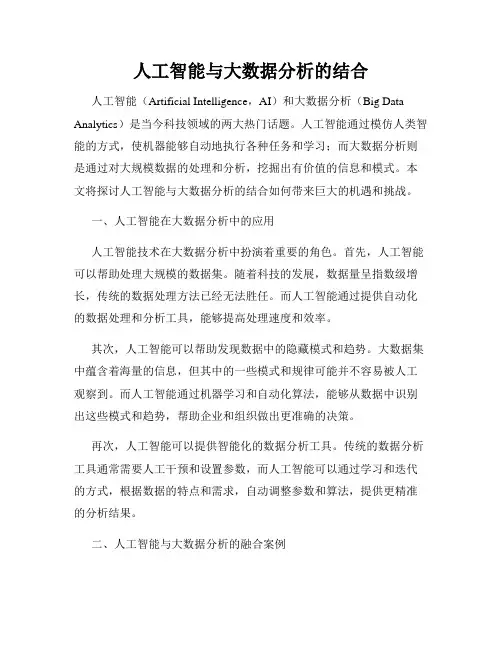 人工智能与大数据分析的结合

人工智能（Artificial Intelligence，AI）和大数据分析（Big Data Analytics）是当今科技领域的两大热门话题。人工智能通过模仿人类智能的方式，使机器能够自动地执行各种任务和学习；而大数据分析则是通过对大规模数据的处理和分析，挖掘出有价值的信息和模式。本文将探讨人工智能与大数据分析的结合如何带来巨大的机遇和挑战。

一、人工智能在大数据分析中的应用

人工智能技术在大数据分析中扮演着重要的角色。首先，人工智能可以帮助处理大规模的数据集。随着科技的发展，数据量呈指数级增长，传统的数据处理方法已经无法胜任。而人工智能通过提供自动化的数据处理和分析工具，能够提高处理速度和效率。

其次，人工智能可以帮助发现数据中的隐藏模式和趋势。大数据集中蕴含着海量的信息，但其中的一些模式和规律可能并不容易被人工观察到。而人工智能通过机器学习和自动化算法，能够从数据中识别出这些模式和趋势，帮助企业和组织做出更准确的决策。

再次，人工智能可以提供智能化的数据分析工具。传统的数据分析工具通常需要人工干预和设置参数，而人工智能可以通过学习和迭代的方式，根据数据的特点和需求，自动调整参数和算法，提供更精准的分析结果。

二、人工智能与大数据分析的融合案例